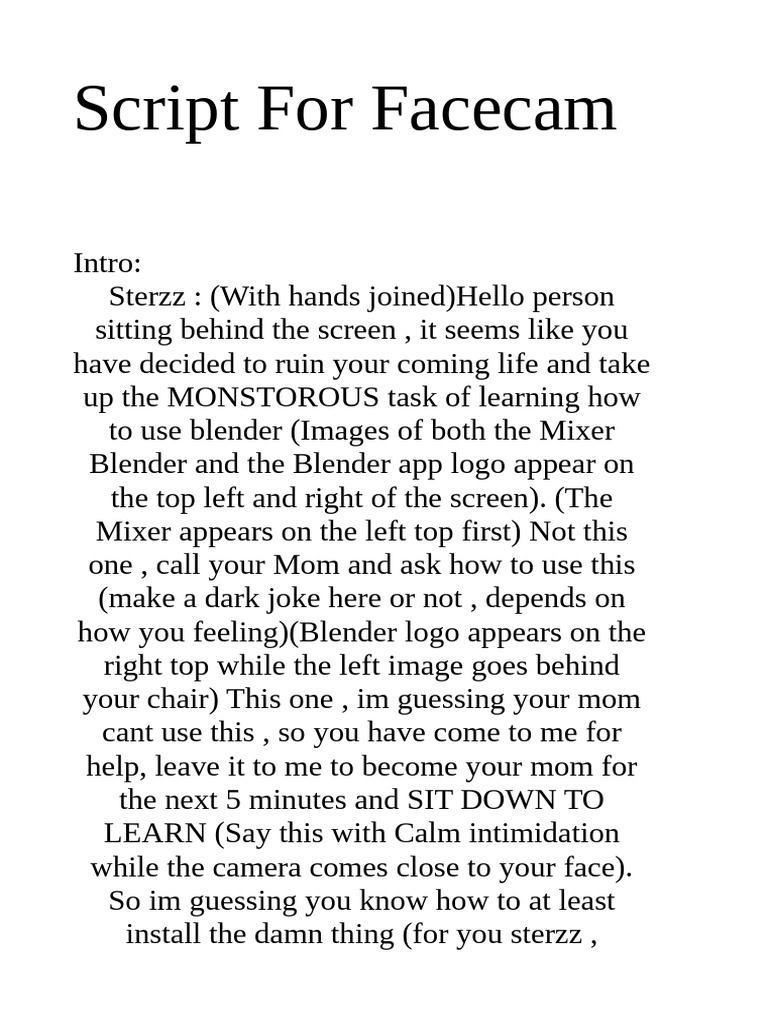 Script For Facecam

Intro:
Sterzz : (With hands joined)Hello person sitting behind the screen , it seems like you have decided to ruin your coming life and take up the MONSTOROUS task of learning how to use blender (Images of both the Mixer Blender and the Blender app logo appear on the top left and right of the screen). (The Mixer appears on the left top first) Not this one , call your Mom and ask how to use this (make a dark joke here or not , depends on how you feeling)(Blender logo appears on the right top while the left image goes behind your chair) This one , im guessing your mom cant use this , so you have come to me for help, leave it to me to become your mom for the next 5 minutes and SIT DOWN TO LEARN (Say this with Calm intimidation while the camera comes close to your face). So im guessing you know how to at least install the damn thing (for you sterzz ,